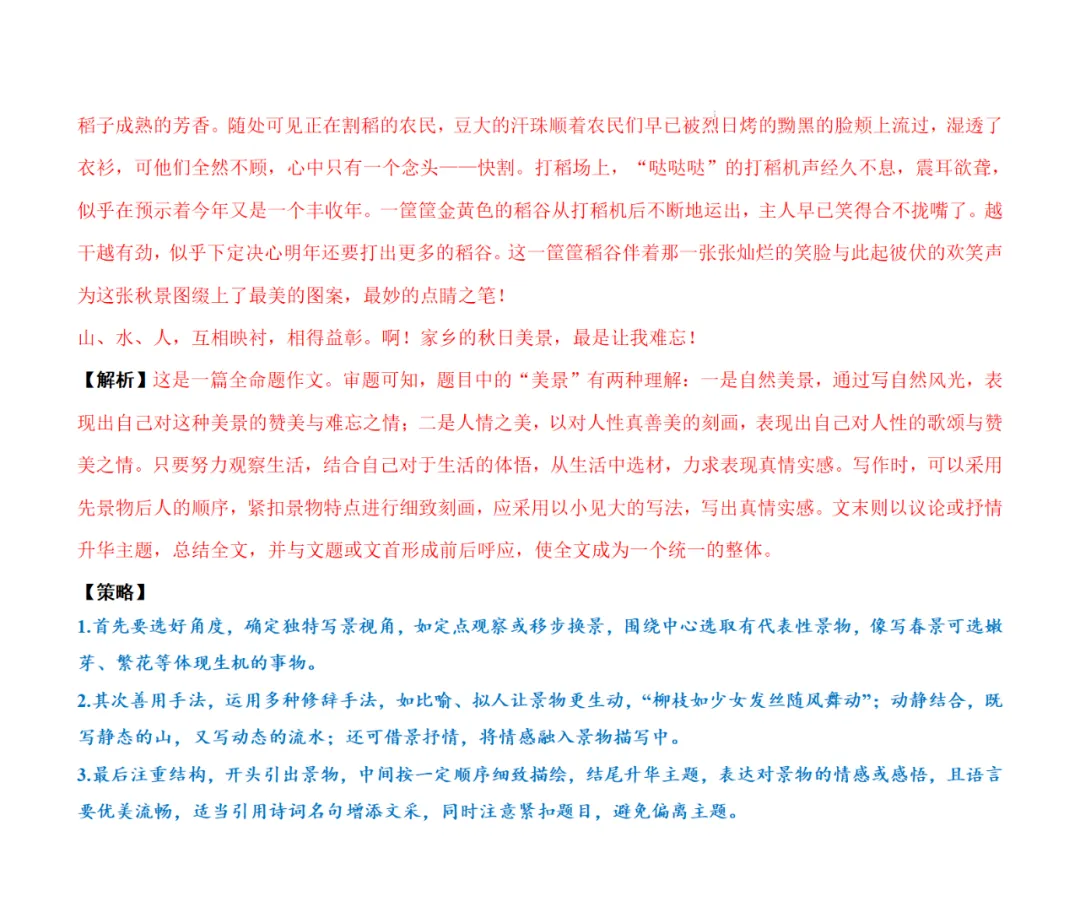 稻子成熟的芳香。随处可见正在割稻的农民，豆大的汗珠顺着农民们早已被烈日烤的黝黑的脸颊上流过，湿透了衣衫，可他们全然不顾，心中只有一个念头——快割。打稻场上，“哒哒哒”的打稻机声经久不息，震耳欲聋，似乎在预示着今年又是一个丰收年。一筐筐金黄色的稻谷从打稻机后不断地运出，主人早已笑得合不拢嘴了。越干越有劲，似乎下定决心明年还要打出更多的稻谷。这一筐筐稻谷伴着那一张张灿烂的笑脸与此起彼伏的欢笑声为这张秋景图缀上了最美的图案，最妙的点睛之笔！

山、水、人，互相映衬，相得益彰。啊！家乡的秋日美景，最是让我难忘！

【解析】这是一篇全命题作文。审题可知，题目中的“美景”有两种理解：一是自然美景，通过写自然风光，表现出自己对这种美景的赞美与难忘之情；二是人情之美，以对人性真善美的刻画，表现出自己对人性的歌颂与赞美之情。只要努力观察生活，结合自己对于生活的体悟，从生活中选材，力求表现真情实感。写作时，可以采用先景物后人的顺序，紧扣景物特点进行细致刻画，应采用以小见大的写法，写出真情实感。文末则以议论或抒情升华主题，总结全文，并与文题或文首形成前后呼应，使全文成为一个统一的整体。

【策略】

1.首先要选好角度，确定独特写景视角，如定点观察或移步换景，围绕中心选取有代表性景物，像写春景可选嫩芽、繁花等体现生机的事物。

2.其次善用手法，运用多种修辞手法，如比喻、拟人让景物更生动，“柳枝如少女发丝随风舞动”；动静结合，既写静态的山，又写动态的流水；还可借景抒情，将情感融入景物描写中。

3.最后注重结构，开头引出景物，中间按一定顺序细致描绘，结尾升华主题，表达对景物的情感或感悟，且语言要优美流畅，适当引用诗词名句增添文采，同时注意紧扣题目，避免偏离主题。